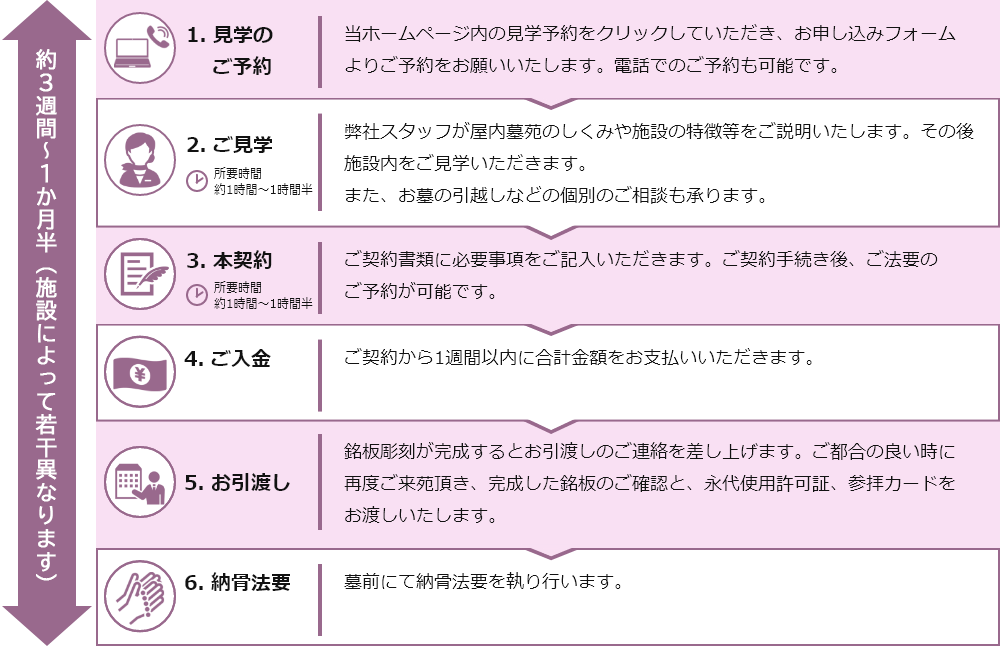 約3週間～1か月半（施設によって若干異なります）

1. 見学のご予約
当ホームページ内の見学予約をクリックしていただき、お申し込みフォームよりご予約をお願いいたします。電話でのご予約も可能です。

2. ご見学
所要時間
約1時間～1時間半
弊社スタッフが屋内墓苑のしくみや施設の特徴等をご説明いたします。その後施設内をご見学いただきます。
また、お墓の引越しなどの個別のご相談も承ります。

3. 本契約
所要時間
約1時間～1時間半
ご契約書類に必要事項をご記入いただきます。ご契約手続き後、ご法要のご予約が可能です。

4. ご入金
ご契約から1週間以内に合計金額をお支払いいただきます。

5. お引渡し
銘板彫刻が完成するとお引渡しのご連絡を差し上げます。ご都合の良い時に再度ご来苑頂き、完成した銘板のご確認と、永代使用許可証、参拝カードをお渡しいたします。

6. 納骨法要
墓前にて納骨法要を執り行います。